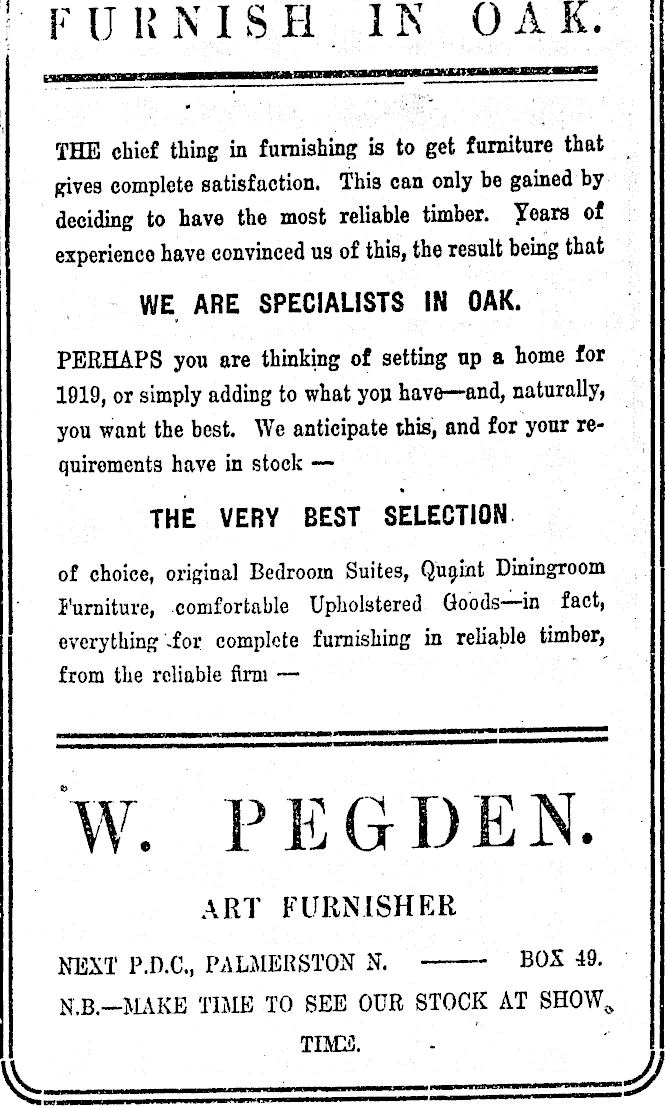 FURNISH IN OAK.

THE chief thing in furnishing is to get furniture that gives complete satisfaction. This can only be gained by deciding to have the most reliable timber. Years of experience have convinced us of this, the result being that

WE ARE SPECIALISTS IN OAK.

PERHAPS you are thinking of setting up a home for 1919, or simply adding to what you have—and, naturally, you want the best. We anticipate this, and for your requirements have in stock —

THE VERY BEST SELECTION

of choice, original Bedroom Suites, Quaint Diningroom Furniture, comfortable Upholstered Goods—in fact, everything for complete furnishing in reliable timber, from the reliable firm —

W. PEGDEN.

ART FURNISHER

NEXT P.D.C., PALMERSTON N. —— BOX 49.

N.B.—MAKE TIME TO SEE OUR STOCK AT SHOW TIME.